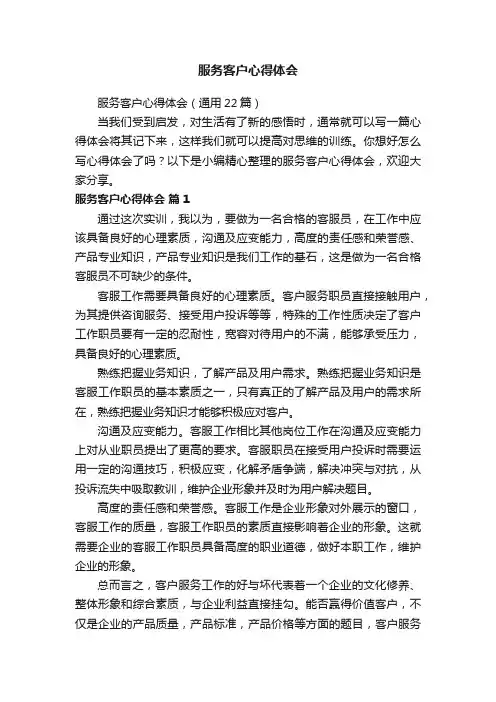 服务客户心得体会

服务客户心得体会（通用22篇）

当我们受到启发，对生活有了新的感悟时，通常就可以写一篇心得体会将其记下来，这样我们就可以提高对思维的训练。你想好怎么写心得体会了吗？以下是小编精心整理的服务客户心得体会，欢迎大家分享。

服务客户心得体会 篇1

通过这次实训，我以为，要做为一名合格的客服员，在工作中应该具备良好的心理素质，沟通及应变能力，高度的责任感和荣誉感、产品专业知识，产品专业知识是我们工作的基石，这是做为一名合格客服员不可缺少的条件。

客服工作需要具备良好的心理素质。客户服务职员直接接触用户，为其提供咨询服务、接受用户投诉等等，特殊的工作性质决定了客户工作职员要有一定的忍耐性，宽容对待用户的不满，能够承受压力，具备良好的心理素质。

熟练把握业务知识，了解产品及用户需求。熟练把握业务知识是客服工作职员的基本素质之一，只有真正的了解产品及用户的需求所在，熟练把握业务知识才能够积极应对客户。

沟通及应变能力。客服工作相比其他岗位工作在沟通及应变能力上对从业职员提出了更高的要求。客服职员在接受用户投诉时需要运用一定的沟通技巧，积极应变，化解矛盾争端，解决冲突与对抗，从投诉流失中吸取教训，维护企业形象并及时为用户解决题目。

高度的责任感和荣誉感。客服工作是企业形象对外展示的窗口，客服工作的质量，客服工作职员的素质直接影响着企业的形象。这就需要企业的客服工作职员具备高度的职业道德，做好本职工作，维护企业的形象。

总而言之，客户服务工作的好与坏代表着一个企业的文化修养、整体形象和综合素质，与企业利益直接挂勾。能否赢得价值客户，不仅是企业的产品质量，产品标准，产品价格等方面的题目，客户服务